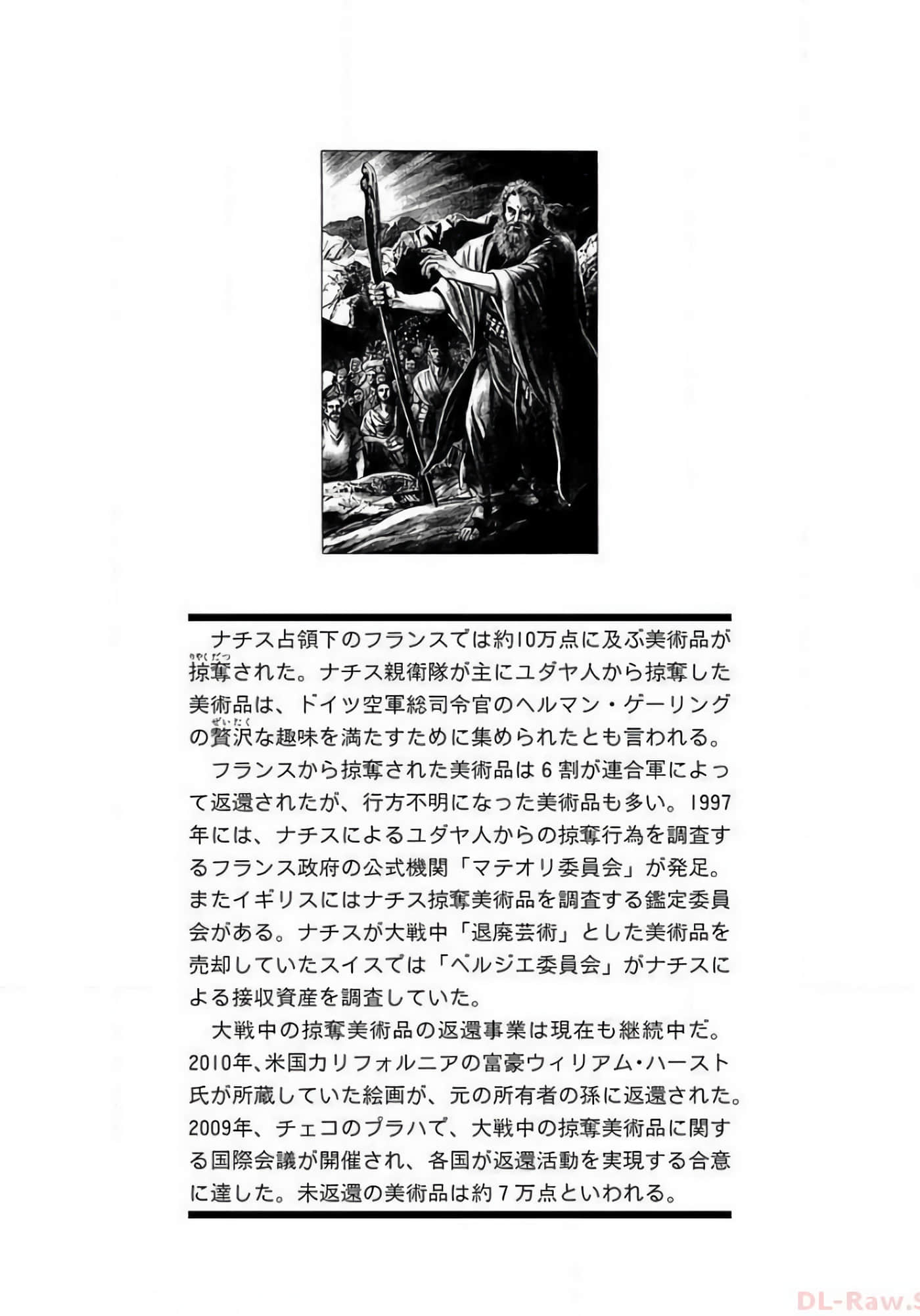 ナチス占領下のフランスでは約10万点に及ぶ美術品が掠奪（りゃくだつ）された。ナチス親衛隊が主にユダヤ人から掠奪した美術品は、ドイツ空軍総司令官のヘルマン・ゲーリングの贅沢（ぜいたく）な趣味を満たすために集められたとも言われる。

フランスから掠奪された美術品は６割が連合軍によって返還されたが、行方不明になった美術品も多い。1997年には、ナチスによるユダヤ人からの掠奪行為を調査するフランス政府の公式機関「マテオリ委員会」が発足。またイギリスにはナチス掠奪美術品を調査する鑑定委員会がある。ナチスが大戦中「退廃芸術」とした美術品を売却していたスイスでは「ベルジエ委員会」がナチスによる接収資産を調査していた。

大戦中の掠奪美術品の返還事業は現在も継続中だ。2010年、米国カリフォルニアの富豪ウィリアム・ハースト氏が所蔵していた絵画が、元の所有者の孫に返還された。2009年、チェコのプラハで、大戦中の掠奪美術品に関する国際会議が開催され、各国が返還活動を実現する合意に達した。未返還の美術品は約７万点といわれる。

DL-Raw.S